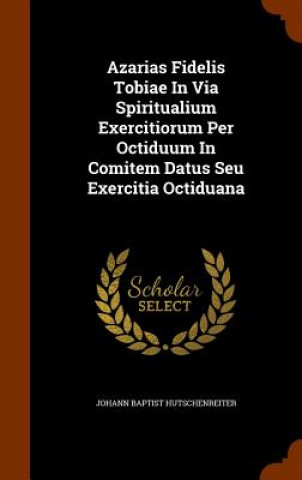 Azarias Fidelis Tobiae In Via Spiritualium Exercitiorum Per Octiduum In Comitem Datus Seu Exercitia Octiduana

Scholar SELECT

JOHANN BAPTIST HUTSCHENREITER